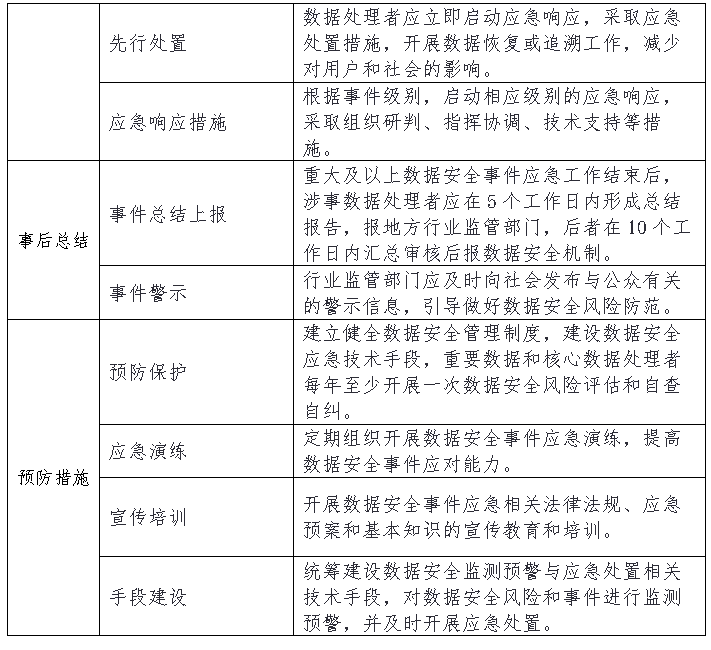 |  |  |  |
|---|---|---|
|  | 先行处置 | 数据处理者应立即启动应急响应，采取应急处置措施，开展数据恢复或追溯工作，减少对用户和社会的影响。 |
|  | 应急响应措施 | 根据事件级别，启动相应级别的应急响应，采取组织研判、指挥协调、技术支持等措施。 |
| 事后总结 | 事件总结上报 | 重大及以上数据安全事件应急工作结束后，涉事数据处理者应在5个工作日内形成总结报告，报地方行业监管部门，后者在10个工作日内汇总审核后报数据安全机制。 |
| 事后总结 | 事件警示 | 行业监管部门应及时向社会发布与公众有关的警示信息，引导做好数据安全风险防范。 |
| 预防措施 | 预防保护 | 建立健全数据安全管理制度，建设数据安全应急技术手段，重要数据和核心数据处理者每年至少开展一次数据安全风险评估和自查自纠。 |
| 预防措施 | 应急演练 | 定期组织开展数据安全事件应急演练，提高数据安全事件应对能力。 |
| 预防措施 | 宣传培训 | 开展数据安全事件应急相关法律法规、应急预案和基本知识的宣传教育和培训。 |
| 预防措施 | 手段建设 | 统筹建设数据安全监测预警与应急处置相关技术手段，对数据安全风险和事件进行监测预警，并及时开展应急处置。 |